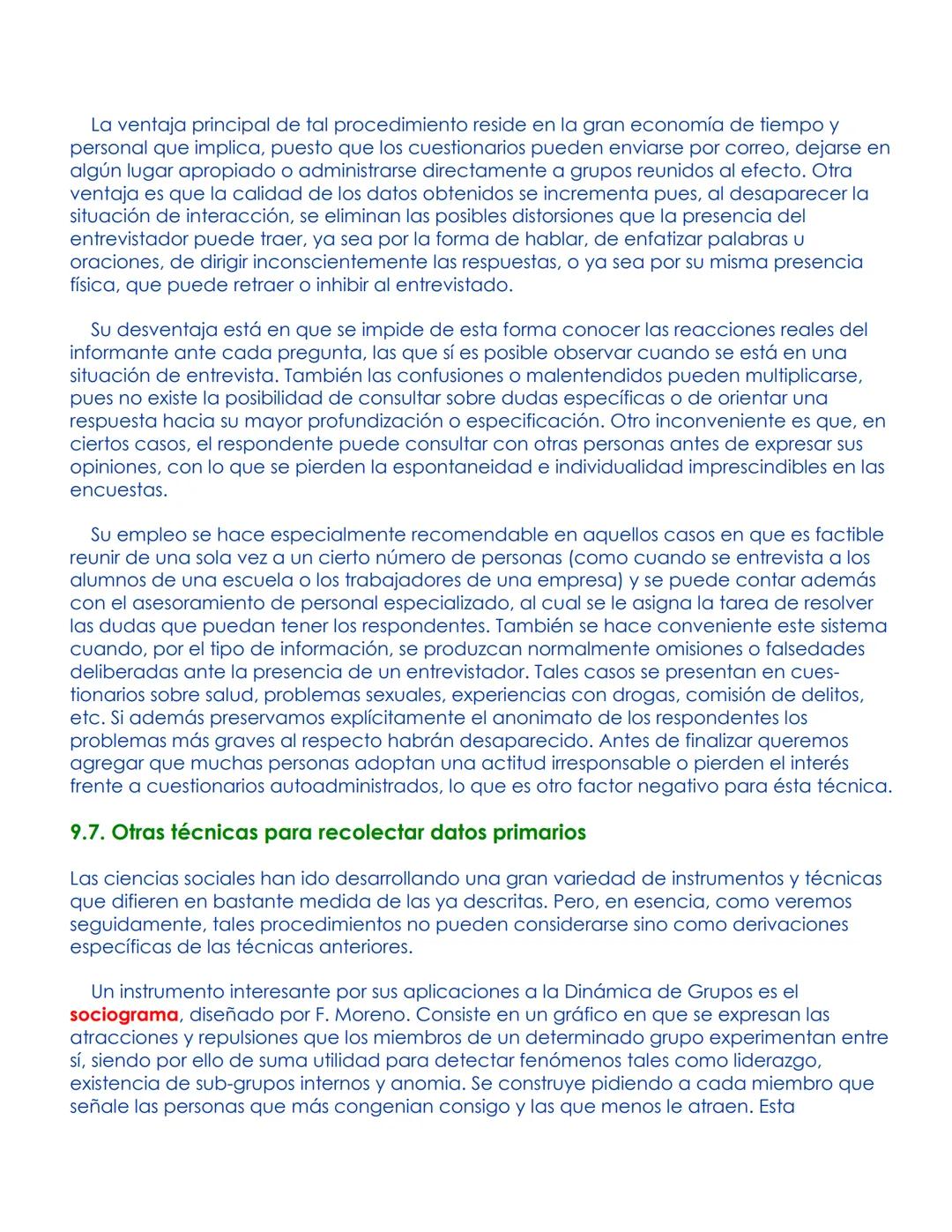 La ventaja principal de tal procedimiento reside en la gran economía de tiempo y personal que implica, puesto que los cuestionarios pueden enviarse por correo, dejarse en algún lugar apropiado o administrarse directamente a grupos reunidos al efecto. Otra ventaja es que la calidad de los datos obtenidos se incrementa pues, al desaparecer la situación de interacción, se eliminan las posibles distorsiones que la presencia del entrevistador puede traer, ya sea por la forma de hablar, de enfatizar palabras u oraciones, de dirigir inconscientemente las respuestas, o ya sea por su misma presencia física, que puede retraer o inhibir al entrevistado.

Su desventaja está en que se impide de esta forma conocer las reacciones reales del informante ante cada pregunta, las que sí es posible observar cuando se está en una situación de entrevista. También las confusiones o malentendidos pueden multiplicarse, pues no existe la posibilidad de consultar sobre dudas específicas o de orientar una respuesta hacia su mayor profundización o especificación. Otro inconveniente es que, en ciertos casos, el respondente puede consultar con otras personas antes de expresar sus opiniones, con lo que se pierden la espontaneidad e individualidad imprescindibles en las encuestas.

Su empleo se hace especialmente recomendable en aquellos casos en que es factible reunir de una sola vez a un cierto número de personas (como cuando se entrevista a los alumnos de una escuela o los trabajadores de una empresa) y se puede contar además con el asesoramiento de personal especializado, al cual se le asigna la tarea de resolver las dudas que puedan tener los respondentes. También se hace conveniente este sistema cuando, por el tipo de información, se produzcan normalmente omisiones o falsedades deliberadas ante la presencia de un entrevistador. Tales casos se presentan en cuestionarios sobre salud, problemas sexuales, experiencias con drogas, comisión de delitos, etc. Si además preservamos explícitamente el anonimato de los respondentes los problemas más graves al respecto habrán desaparecido. Antes de finalizar queremos agregar que muchas personas adoptan una actitud irresponsable o pierden el interés frente a cuestionarios autoadministrados, lo que es otro factor negativo para ésta técnica.

9.7. Otras técnicas para recolectar datos primarios

Las ciencias sociales han ido desarrollando una gran variedad de instrumentos y técnicas que difieren en bastante medida de las ya descritas. Pero, en esencia, como veremos seguidamente, tales procedimientos no pueden considerarse sino como derivaciones específicas de las técnicas anteriores.

Un instrumento interesante por sus aplicaciones a la Dinámica de Grupos es el sociograma, diseñado por F. Moreno. Consiste en un gráfico en que se expresan las atracciones y repulsiones que los miembros de un determinado grupo experimentan entre sí, siendo por ello de suma utilidad para detectar fenómenos tales como liderazgo, existencia de sub-grupos internos y anomia. Se construye pidiendo a cada miembro que señale las personas que más congenian consigo y las que menos le atraen. Esta